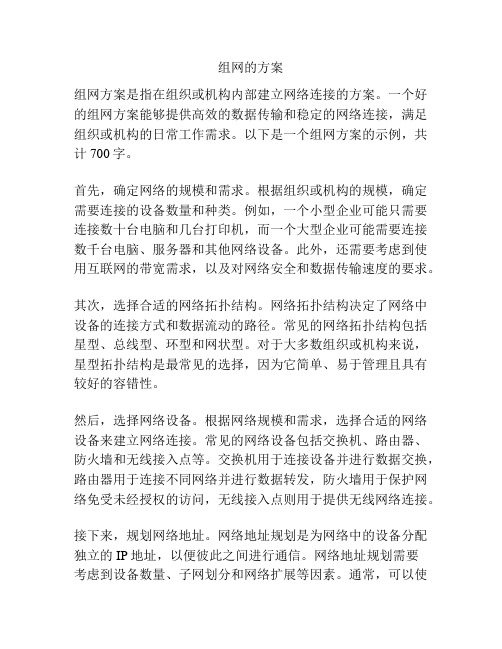 组网的方案

组网方案是指在组织或机构内部建立网络连接的方案。一个好的组网方案能够提供高效的数据传输和稳定的网络连接，满足组织或机构的日常工作需求。以下是一个组网方案的示例，共计 700 字。

首先，确定网络的规模和需求。根据组织或机构的规模，确定需要连接的设备数量和种类。例如，一个小型企业可能只需要连接数十台电脑和几台打印机，而一个大型企业可能需要连接数千台电脑、服务器和其他网络设备。此外，还需要考虑到使用互联网的带宽需求，以及对网络安全和数据传输速度的要求。

其次，选择合适的网络拓扑结构。网络拓扑结构决定了网络中设备的连接方式和数据流动的路径。常见的网络拓扑结构包括星型、总线型、环型和网状型。对于大多数组织或机构来说，星型拓扑结构是最常见的选择，因为它简单、易于管理且具有较好的容错性。

然后，选择网络设备。根据网络规模和需求，选择合适的网络设备来建立网络连接。常见的网络设备包括交换机、路由器、防火墙和无线接入点等。交换机用于连接设备并进行数据交换，路由器用于连接不同网络并进行数据转发，防火墙用于保护网络免受未经授权的访问，无线接入点则用于提供无线网络连接。

接下来，规划网络地址。网络地址规划是为网络中的设备分配独立的 IP 地址，以便彼此之间进行通信。网络地址规划需要考虑到设备数量、子网划分和网络扩展等因素。通常，可以使